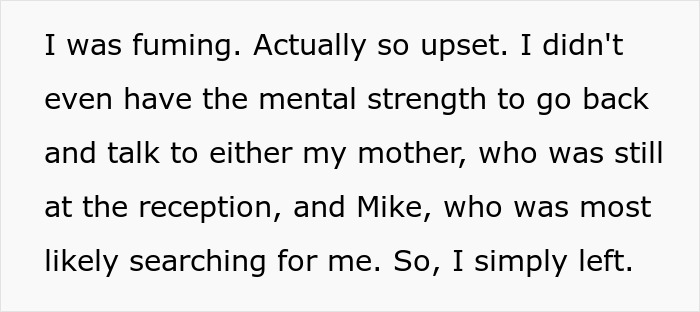 I was fuming. Actually so upset. I didn't even have the mental strength to go back and talk to either my mother, who was still at the reception, and Mike, who was most likely searching for me. So, I simply left.